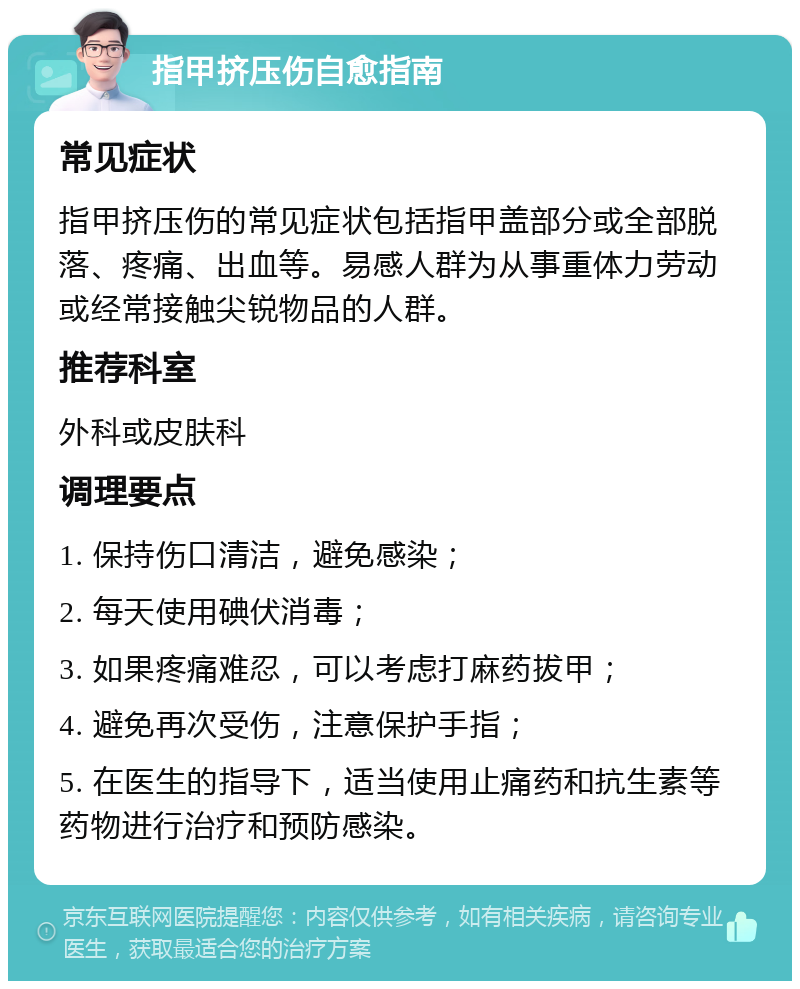 指甲挤压伤自愈指南

常见症状

指甲挤压伤的常见症状包括指甲盖部分或全部脱落、疼痛、出血等。易感人群为从事重体力劳动或经常接触尖锐物品的人群。

推荐科室

外科或皮肤科

调理要点

1. 保持伤口清洁，避免感染；

2. 每天使用碘伏消毒；

3. 如果疼痛难忍，可以考虑打麻药拔甲；

4. 避免再次受伤，注意保护手指；

5. 在医生的指导下，适当使用止痛药和抗生素等药物进行治疗和预防感染。

京东互联网医院提醒您：内容仅供参考，如有相关疾病，请咨询专业医生，获取最适合您的治疗方案